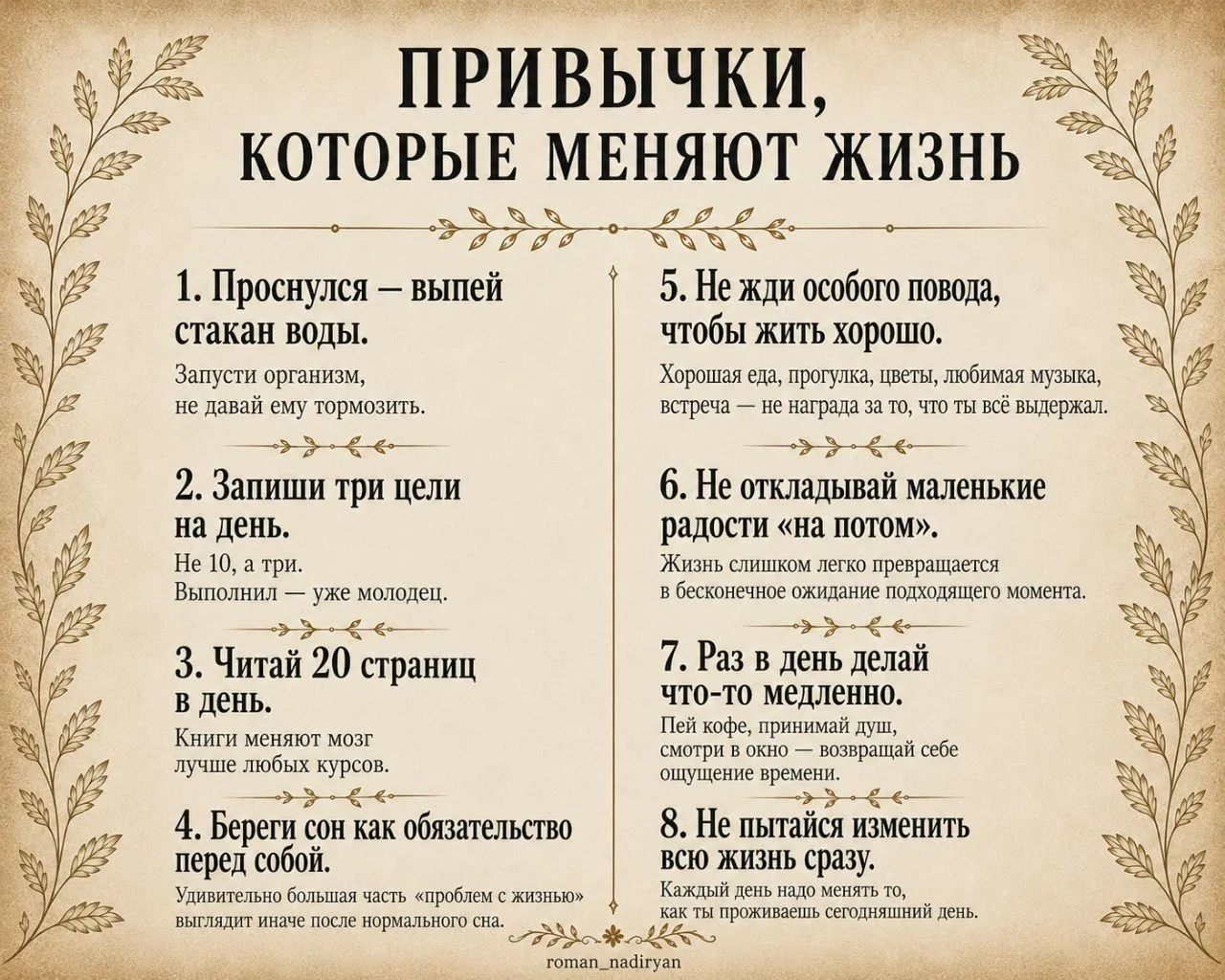 ПРИВЫЧКИ,
КОТОРЫЕ МЕНЯЮТ ЖИЗНЬ

1. Проснулся — выпей стакан воды.
Запусти организм, не давай ему тормозить.

2. Запиши три цели на день.
Не 10, а три. Выполнил — уже молодец.

3. Читай 20 страниц в день.
Книги меняют мозг лучше любых курсов.

4. Береги сон как обязательство перед собой.
Удивительно большая часть «проблем с жизнью» выглядит иначе после нормального сна.

5. Не жди особого повода, чтобы жить хорошо.
Хорошая еда, прогулка, цветы, любимая музыка, встреча — не награда за то, что ты всё выдержал.

6. Не откладывай маленькие радости «на потом».
Жизнь слишком легко превращается в бесконечное ожидание подходящего момента.

7. Раз в день делай что-то медленно.
Пей кофе, принимай душ, смотри в окно — возвращай себе ощущение времени.

8. Не пытайся изменить всю жизнь сразу.
Каждый день надо менять то, как ты проживаешь сегодняшний день.

roman_nadiryan